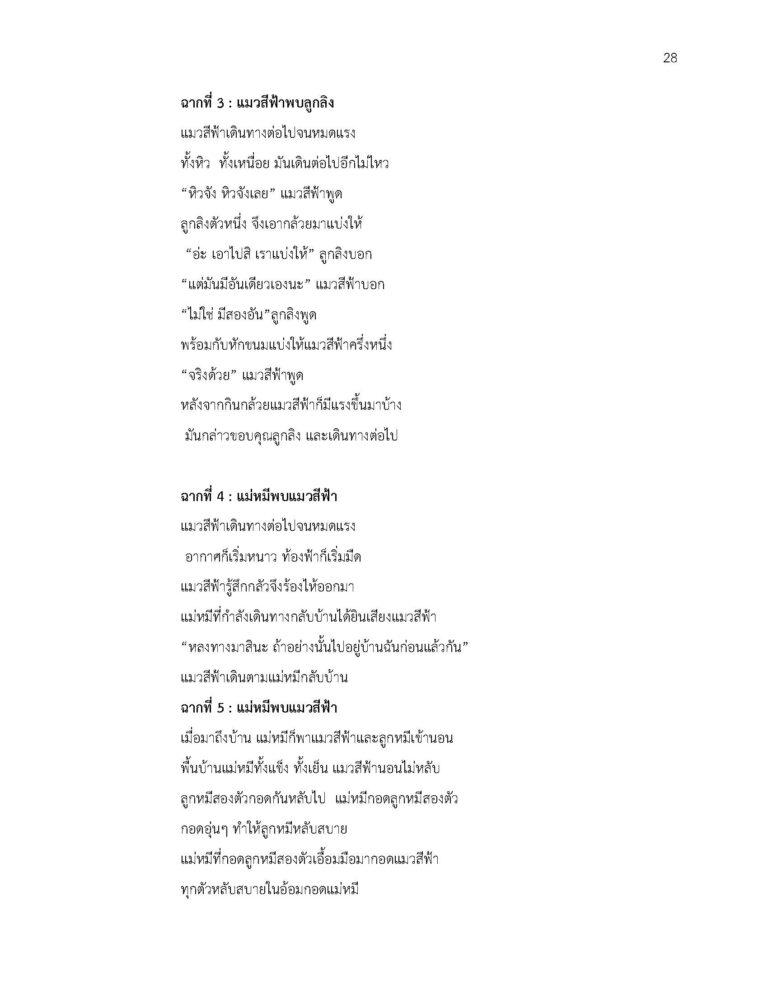 28

ฉากที่ 3 : แมวสีฟ้าพบลูกลิง

แมวสีฟ้าเดินทางต่อไปจนหมดแรง

ทั้งหิว ทั้งเหนื่อย มันเดินต่อไปอีกไม่ไหว

“หิวจัง หิวจังเลย” แมวสีฟ้าพูด

ลูกลิงตัวหนึ่ง จึงเอากล้วยมาแบ่งให้

“อ่ะ เอาไปสิ เราแบ่งให้” ลูกลิงบอก

“แต่มันมีอันเดียวเองนะ” แมวสีฟ้าบอก

“ไม่ใช่ มีสองอัน”ลูกลิงพูด

พร้อมกับหักขนมแบ่งให้แมวสีฟ้าครึ่งหนึ่ง

“จริงด้วย” แมวสีฟ้าพูด

หลังจากกินกล้วยแมวสีฟ้าก็มีแรงขึ้นมาบ้าง

มันกล่าวขอบคุณลูกลิง และเดินทางต่อไป

ฉากที่ 4 : แม่หมีพบแมวสีฟ้า

แมวสีฟ้าเดินทางต่อไปจนหมดแรง

อากาศก็เริ่มหนาว ท้องฟ้าก็เริ่มมืด

แมวสีฟ้ารู้สึกกลัวจึงร้องไห้ออกมา

แม่หมีที่กำลังเดินทางกลับบ้านได้ยินเสียงแมวสีฟ้า

“หลงทางมาสินะ ถ้าอย่างนั้นไปอยู่บ้านฉันก่อนแล้วกัน”

แมวสีฟ้าเดินตามแม่หมีกลับบ้าน

ฉากที่ 5 : แม่หมีพบแมวสีฟ้า

เมื่อมาถึงบ้าน แม่หมีก็พาแมวสีฟ้าและลูกหมีเข้านอน

พื้นบ้านแม่หมีทั้งแข็ง ทั้งเย็น แมวสีฟ้านอนไม่หลับ

ลูกหมีสองตัวกอดกันหลับไป แม่หมีกอดลูกหมีสองตัว

กอดอุ่นๆ ทำให้ลูกหมีหลับสบาย

แม่หมีที่กอดลูกหมีสองตัวเอื้อมมือมากอดแมวสีฟ้า

ทุกตัวหลับสบายในอ้อมกอดแม่หมี